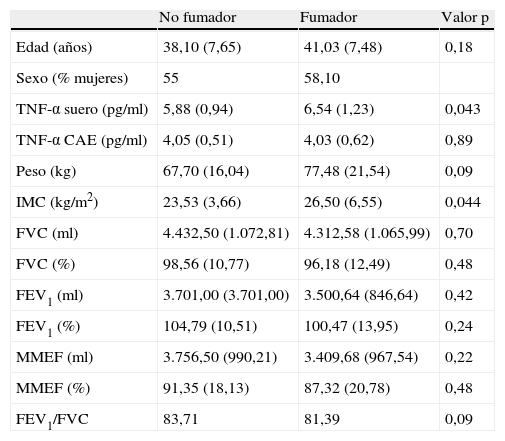 |  | No fumador | Fumador | Valor p |
|---|---|---|---|
| Edad (años) | 38,10 (7,65) | 41,03 (7,48) | 0,18 |
| Sexo (% mujeres) | 55 | 58,10 |  |
| TNF-α suero (pg/ml) | 5,88 (0,94) | 6,54 (1,23) | 0,043 |
| TNF-α CAE (pg/ml) | 4,05 (0,51) | 4,03 (0,62) | 0,89 |
| Peso (kg) | 67,70 (16,04) | 77,48 (21,54) | 0,09 |
| IMC (kg/m$^2$) | 23,53 (3,66) | 26,50 (6,55) | 0,044 |
| FVC (ml) | 4.432,50 (1.072,81) | 4.312,58 (1.065,99) | 0,70 |
| FVC (%) | 98,56 (10,77) | 96,18 (12,49) | 0,48 |
| FEV$_1$ (ml) | 3.701,00 (3.701,00) | 3.500,64 (846,64) | 0,42 |
| FEV$_1$ (%) | 104,79 (10,51) | 100,47 (13,95) | 0,24 |
| MMEF (ml) | 3.756,50 (990,21) | 3.409,68 (967,54) | 0,22 |
| MMEF (%) | 91,35 (18,13) | 87,32 (20,78) | 0,48 |
| FEV$_1$/FVC | 83,71 | 81,39 | 0,09 |